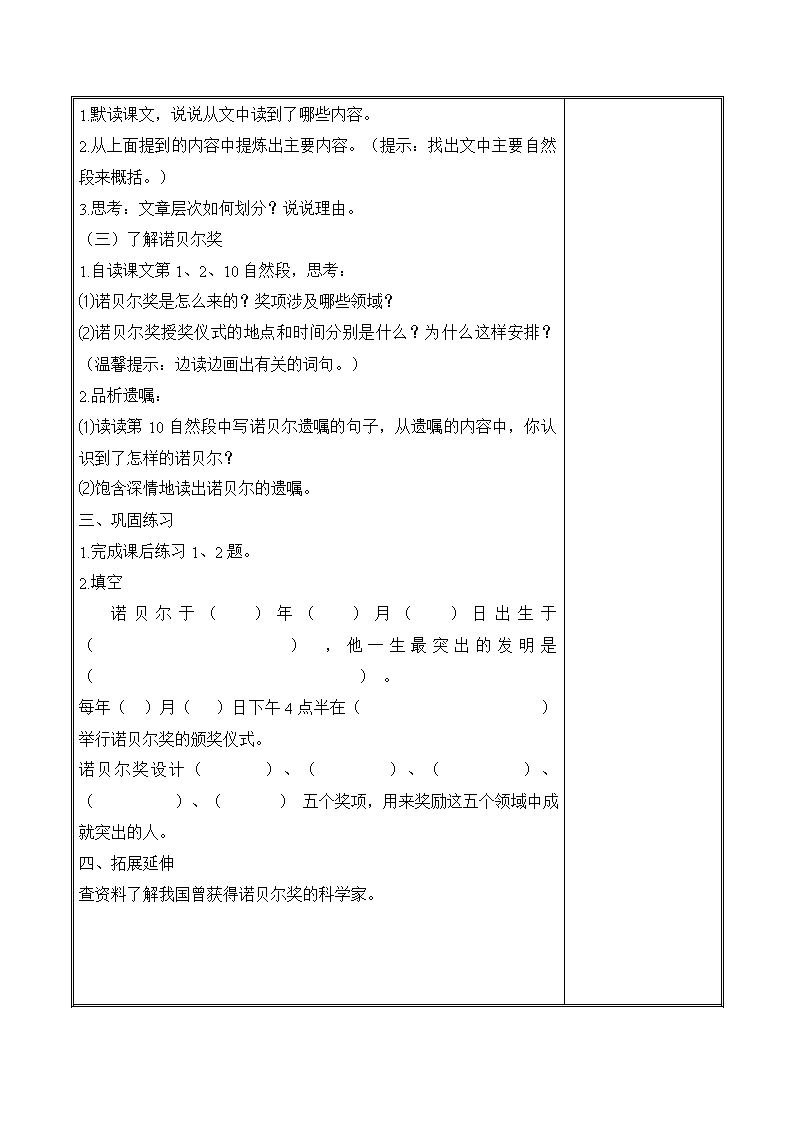 1.默读课文，说说从文中读到了哪些内容。

2.从上面提到的内容中提炼出主要内容。（提示：找出文中主要自然段来概括。）

3.思考：文章层次如何划分？说说理由。

（三）了解诺贝尔奖

1.自读课文第 1、2、10 自然段，思考：

⑴诺贝尔奖是怎么来的？奖项涉及哪些领域？

⑵诺贝尔奖授奖仪式的地点和时间分别是什么？为什么这样安排？（温馨提示：边读边画出有关的词句。）

2.品析遗嘱：

⑴读读第 10 自然段中写诺贝尔遗嘱的句子，从遗嘱的内容中，你认识到了怎样的诺贝尔？

⑵饱含深情地读出诺贝尔的遗嘱。

三、巩固练习

1.完成课后练习 1、2 题。

2.填空

诺贝尔于（ ）年（ ）月（ ）日出生于（ ），他一生最突出的发明是（ ）。

每年（ ）月（ ）日下午 4 点半在（ ）举行诺贝尔奖的颁奖仪式。

诺贝尔奖设计（ ）、（ ）、（ ）、（ ）、（ ） 五个奖项，用来奖励这五个领域中成就突出的人。

四、拓展延伸

查资料了解我国曾获得诺贝尔奖的科学家。